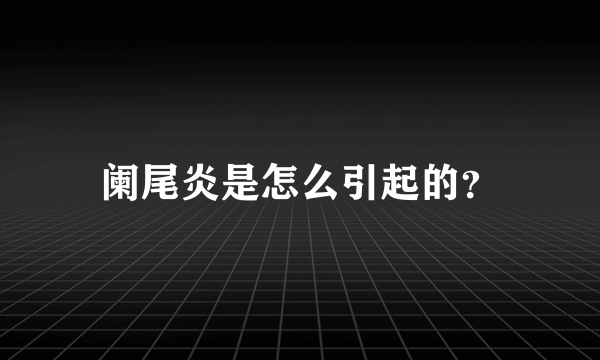 阑尾炎是怎么引起的?